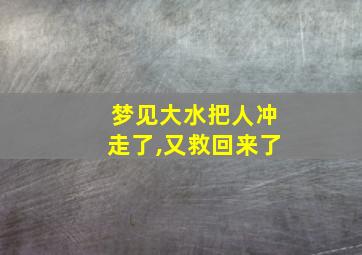 梦见大水把人冲走了,又救回来了